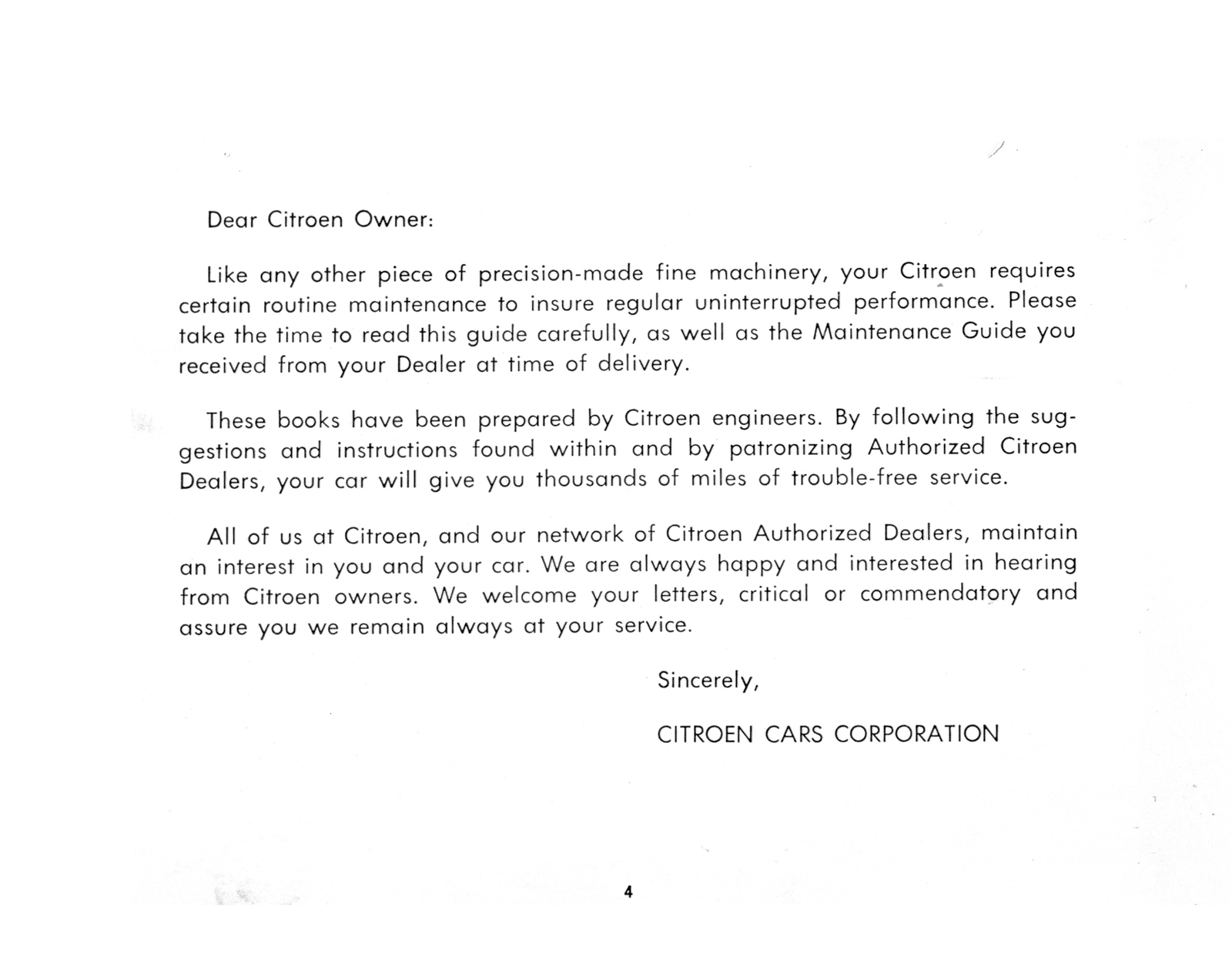 Dear Citroen Owner:

Like any other piece of precision-made fine machinery, your Citroen requires certain routine maintenance to insure regular uninterrupted performance. Please take the time to read this guide carefully, as well as the Maintenance Guide you received from your Dealer at time of delivery.

These books have been prepared by Citroen engineers. By following the suggestions and instructions found within and by patronizing Authorized Citroen Dealers, your car will give you thousands of miles of trouble-free service.

All of us at Citroen, and our network of Citroen Authorized Dealers, maintain an interest in you and your car. We are always happy and interested in hearing from Citroen owners. We welcome your letters, critical or commendatory and assure you we remain always at your service.

Sincerely,

CITROEN CARS CORPORATION

4